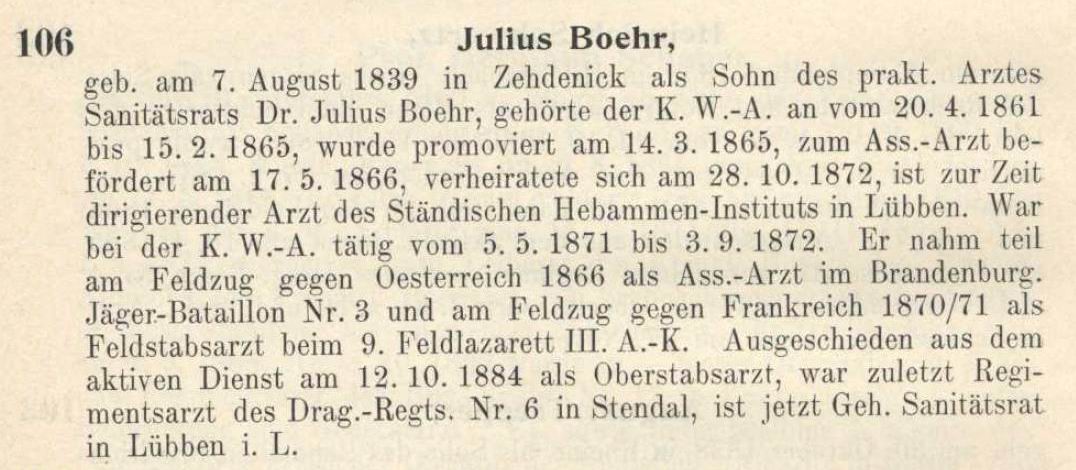 106 Julius Boehr,

geb. am 7. August 1839 in Zehdenick als Sohn des prakt. Arztes Sanitätsrats Dr. Julius Boehr, gehörte der K. W.-A. an vom 20. 4. 1861 bis 15. 2. 1865, wurde promoviert am 14. 3. 1865, zum Ass.-Arzt befördert am 17. 5. 1866, verheiratete sich am 28. 10. 1872, ist zur Zeit dirigierender Arzt des Ständischen Hebammen-Instituts in Lübben. War bei der K. W.-A. tätig vom 5. 5. 1871 bis 3. 9. 1872. Er nahm teil am Feldzug gegen Oesterreich 1866 als Ass.-Arzt im Brandenburg. Jäger-Bataillon Nr. 3 und am Feldzug gegen Frankreich 1870/71 als Feldstabsarzt beim 9. Feldlazarett III. A.-K. Ausgeschieden aus dem aktiven Dienst am 12. 10. 1884 als Oberstabsarzt, war zuletzt Regimentsarzt des Drag.-Regts. Nr. 6 in Stendal, ist jetzt Geh. Sanitätsrat in Lübben i. L.